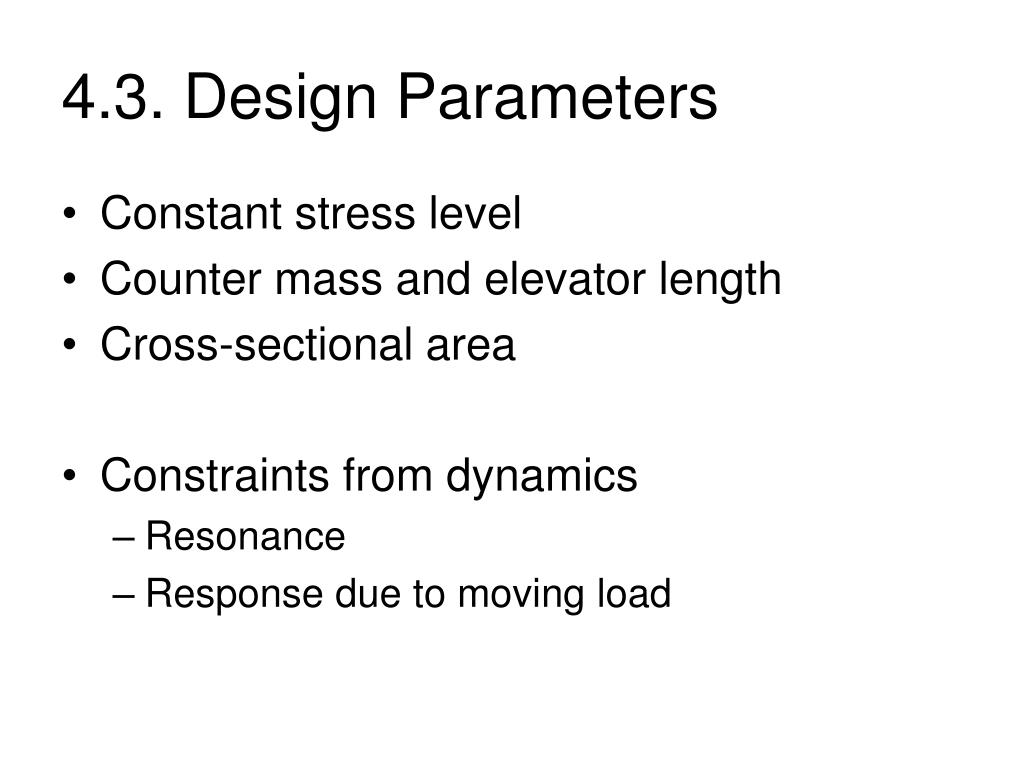 4.3. Design Parameters

• Constant stress level
• Counter mass and elevator length
• Cross-sectional area

• Constraints from dynamics
– Resonance
– Response due to moving load